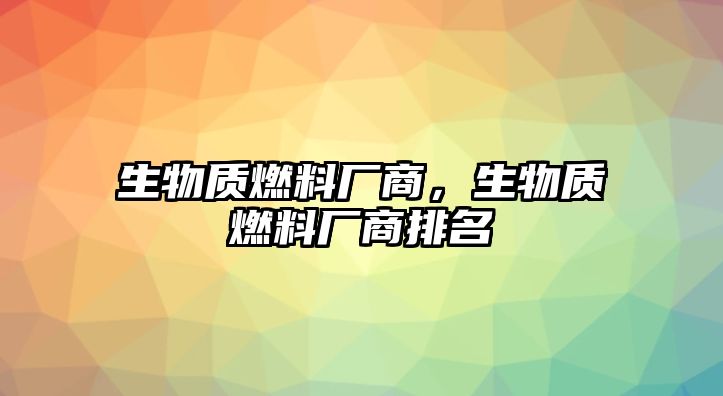 生物质燃料厂商，生物质燃料厂商排名